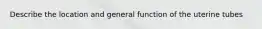 Describe the location and general function of the uterine tubes